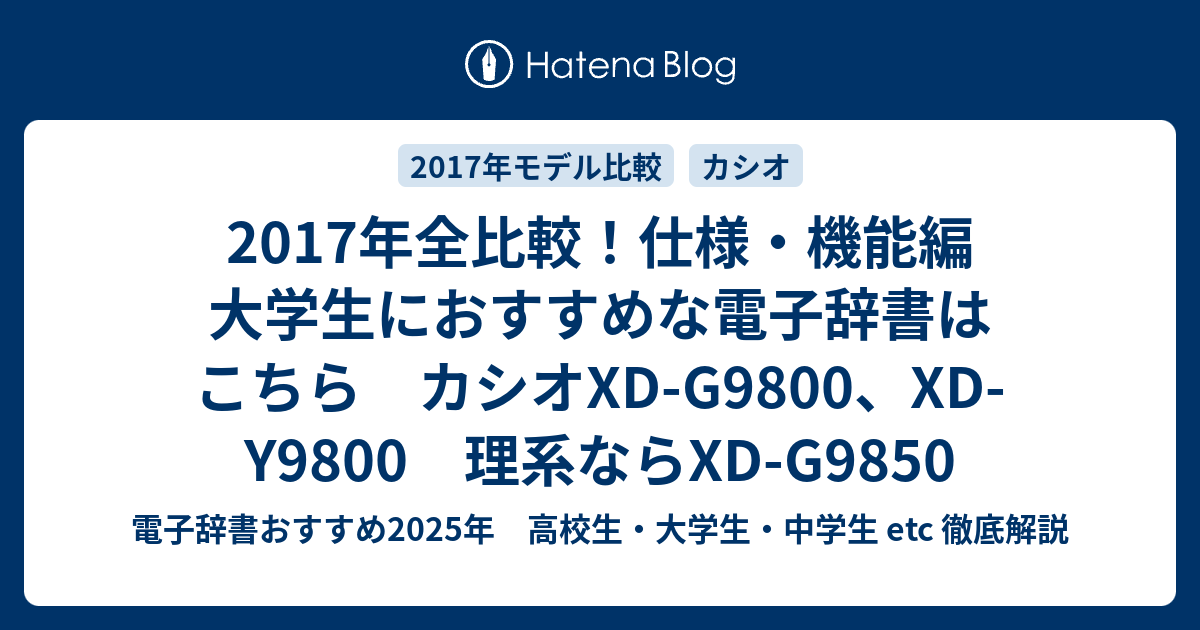 Hatena Blog

2017年モデル比較

カシオ

2017年全比較！仕様・機能編 大学生におすすめな電子辞書はこちら　カシオXD-G9800、XD-Y9800　理系ならXD-G9850

電子辞書おすすめ2025年　高校生・大学生・中学生 etc 徹底解説